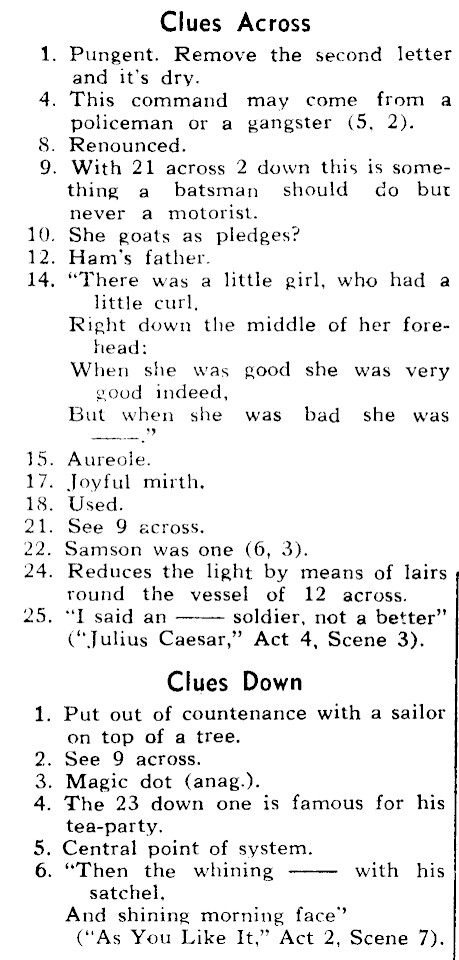 Clues Across

1. Pungent. Remove the second letter and it's dry.
4. This command may come from a policeman or a gangster (5, 2).
8. Renounced.
9. With 21 across 2 down this is something a batsman should do but never a motorist.
10. She goats as pledges?
12. Ham's father.
14. "There was a little girl, who had a little curl,
Right down the middle of her forehead:
When she was good she was very good indeed,
But when she was bad she was ——."
15. Aureole.
17. Joyful mirth.
18. Used.
21. See 9 across.
22. Samson was one (6, 3).
24. Reduces the light by means of lairs round the vessel of 12 across.
25. "I said an —— soldier, not a better" ("Julius Caesar," Act 4, Scene 3).

Clues Down

1. Put out of countenance with a sailor on top of a tree.
2. See 9 across.
3. Magic dot (anag.).
4. The 23 down one is famous for his tea-party.
5. Central point of system.
6. "Then the whining —— with his satchel,
And shining morning face"
("As You Like It," Act 2, Scene 7).